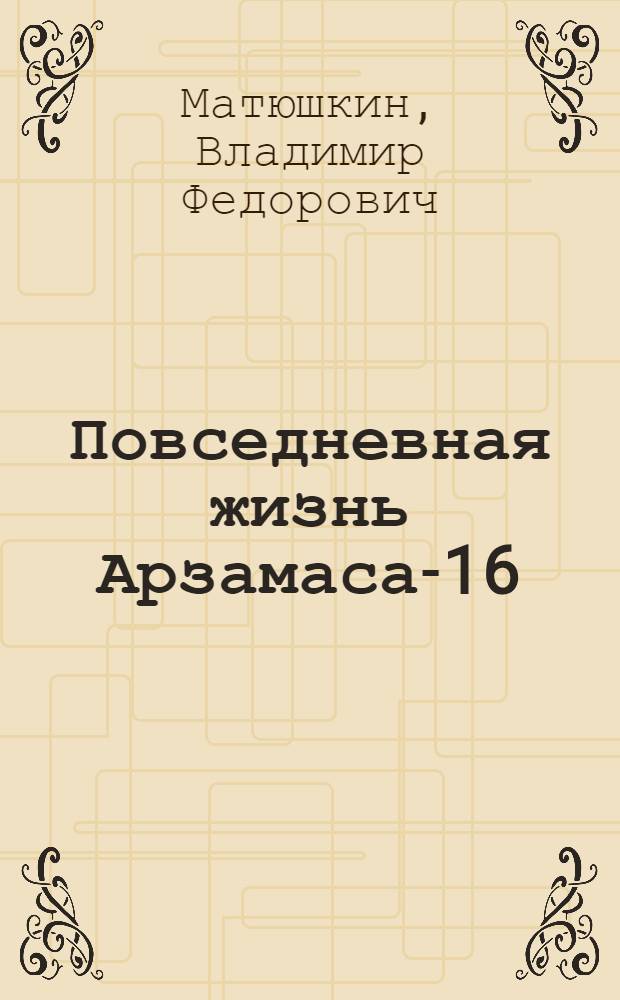 Матюшкин, Владимир Федорович

Повседневная жизнь Арзамаса-16